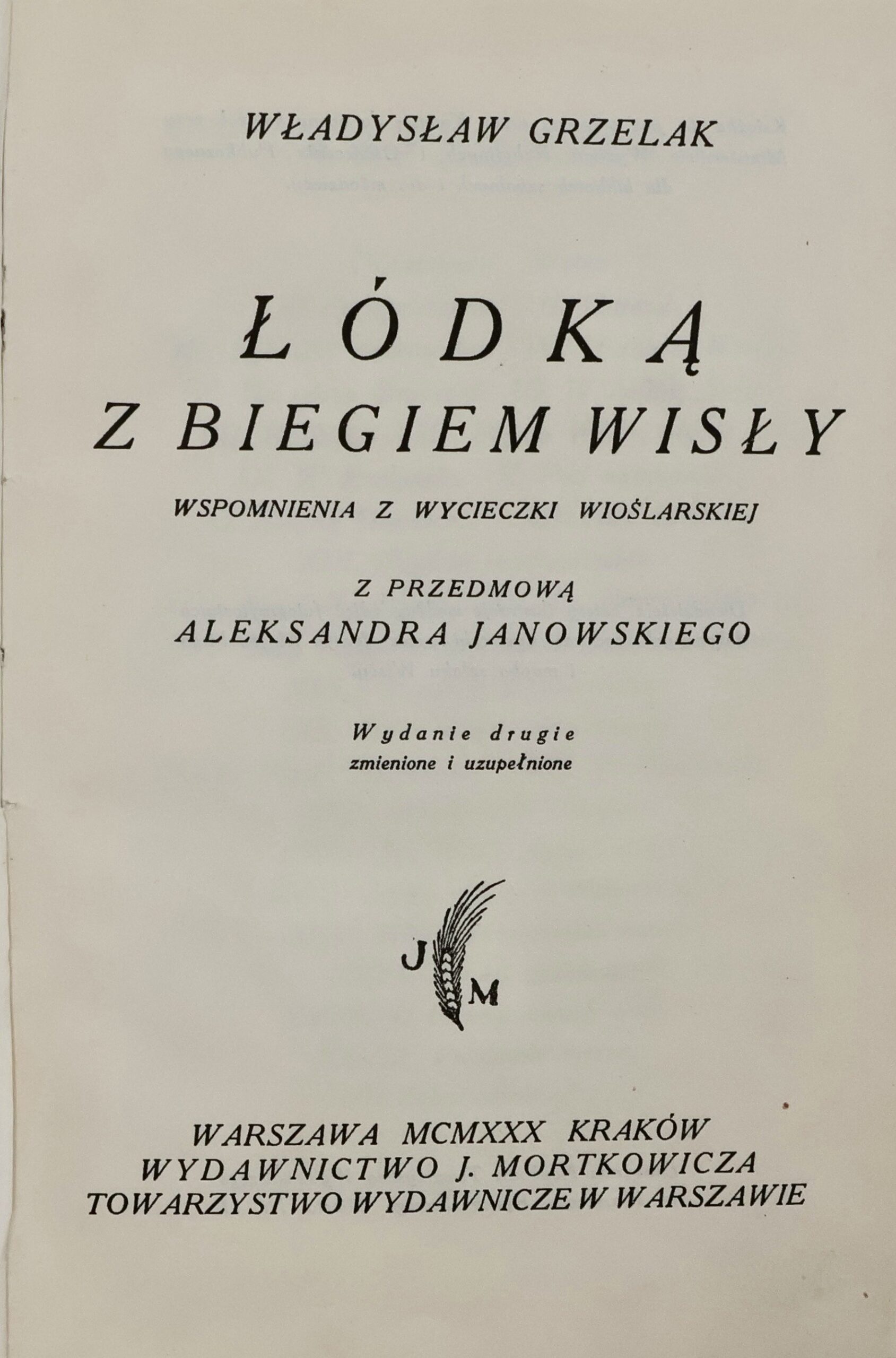 WŁADYSŁAW GRZELAK

ŁÓDKĄ
Z BIEGIEM WISŁY

WSPOMNIENIA Z WYCIECZKI WIOŚLARSKIEJ

Z PRZEDMOWĄ
ALEKSANDRA JANOWSKIEGO

Wydanie drugie
zmienione i uzupełnione

J M

WARSZAWA MCMXXX KRAKÓW
WYDAWNICTWO J. MORTKOWICZA
TOWARZYSTWO WYDAWNICZE W WARSZAWIE